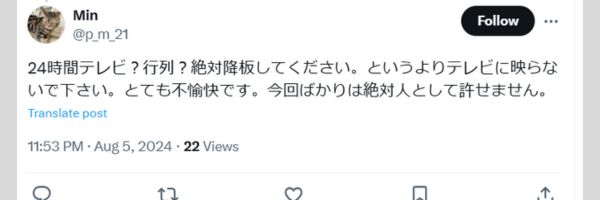 Min
@p_m_21

Follow

24時間テレビ？行列？絶対降板してください。というよりテレビに映らないで下さい。とても不愉快です。今回ばかりは絶対人として許せません。

Translate post

11:53 PM · Aug 5, 2024 · 22 Views